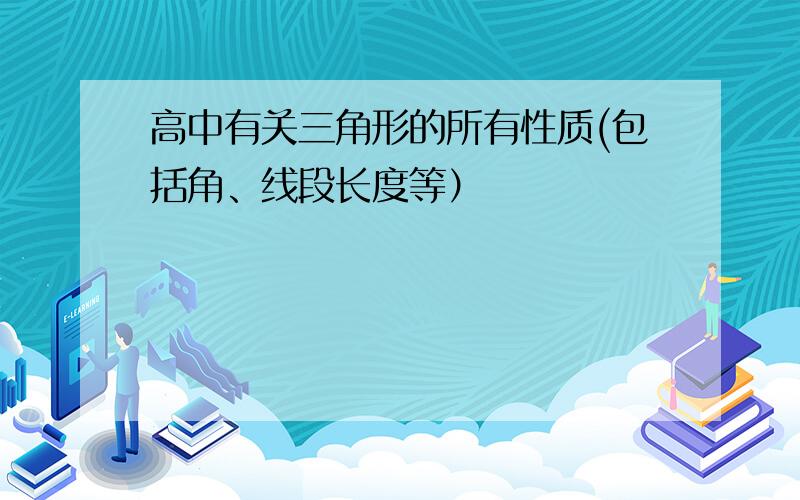 高中有关三角形的所有性质(包括角、线段长度等）

E-LEARNING